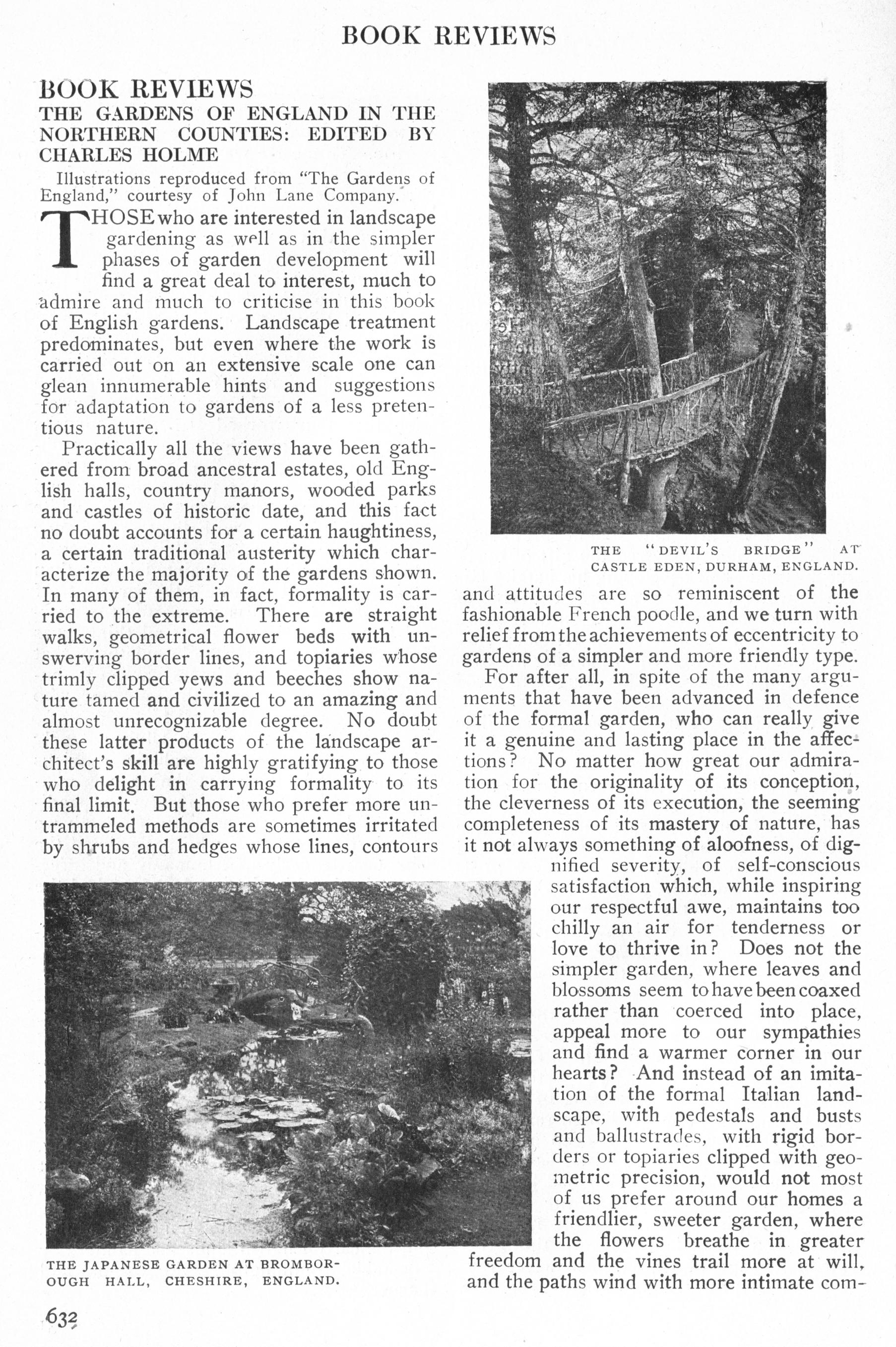 BOOK REVIEWS

BOOK REVIEWS
THE GARDENS OF ENGLAND IN THE NORTHERN COUNTIES: EDITED BY CHARLES HOLME

Illustrations reproduced from "The Gardens of England," courtesy of John Lane Company.

THOSE who are interested in landscape gardening as well as in the simpler phases of garden development will find a great deal to interest, much to admire and much to criticise in this book of English gardens. Landscape treatment predominates, but even where the work is carried out on an extensive scale one can glean innumerable hints and suggestions for adaptation to gardens of a less pretentious nature.

Practically all the views have been gathered from broad ancestral estates, old English halls, country manors, wooded parks and castles of historic date, and this fact no doubt accounts for a certain haughtiness, a certain traditional austerity which characterize the majority of the gardens shown. In many of them, in fact, formality is carried to the extreme. There are straight walks, geometrical flower beds with unswerving border lines, and topiaries whose trimly clipped yews and beeches show nature tamed and civilized to an amazing and almost unrecognizable degree. No doubt these latter products of the landscape architect's skill are highly gratifying to those who delight in carrying formality to its final limit. But those who prefer more untrammeled methods are sometimes irritated by shrubs and hedges whose lines, contours

THE "DEVIL'S BRIDGE" AT CASTLE EDEN, DURHAM, ENGLAND.

and attitudes are so reminiscent of the fashionable French poodle, and we turn with relief from the achievements of eccentricity to gardens of a simpler and more friendly type.

For after all, in spite of the many arguments that have been advanced in defence of the formal garden, who can really give it a genuine and lasting place in the affections? No matter how great our admiration for the originality of its conception, the cleverness of its execution, the seeming completeness of its mastery of nature, has it not always something of aloofness, of dignified severity, of self-conscious satisfaction which, while inspiring our respectful awe, maintains too chilly an air for tenderness or love to thrive in? Does not the simpler garden, where leaves and blossoms seem to have been coaxed rather than coerced into place, appeal more to our sympathies and find a warmer corner in our hearts? And instead of an imitation of the formal Italian landscape, with pedestals and busts and ballustrades, with rigid borders or topiaries clipped with geometric precision, would not most of us prefer around our homes a friendlier, sweeter garden, where the flowers breathe in greater freedom and the vines trail more at will, and the paths wind with more intimate com-

THE JAPANESE GARDEN AT BROMBOROUGH HALL, CHESHIRE, ENGLAND.

632